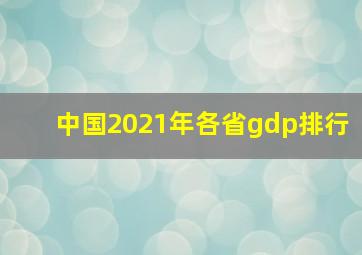 中国2021年各省gdp排行